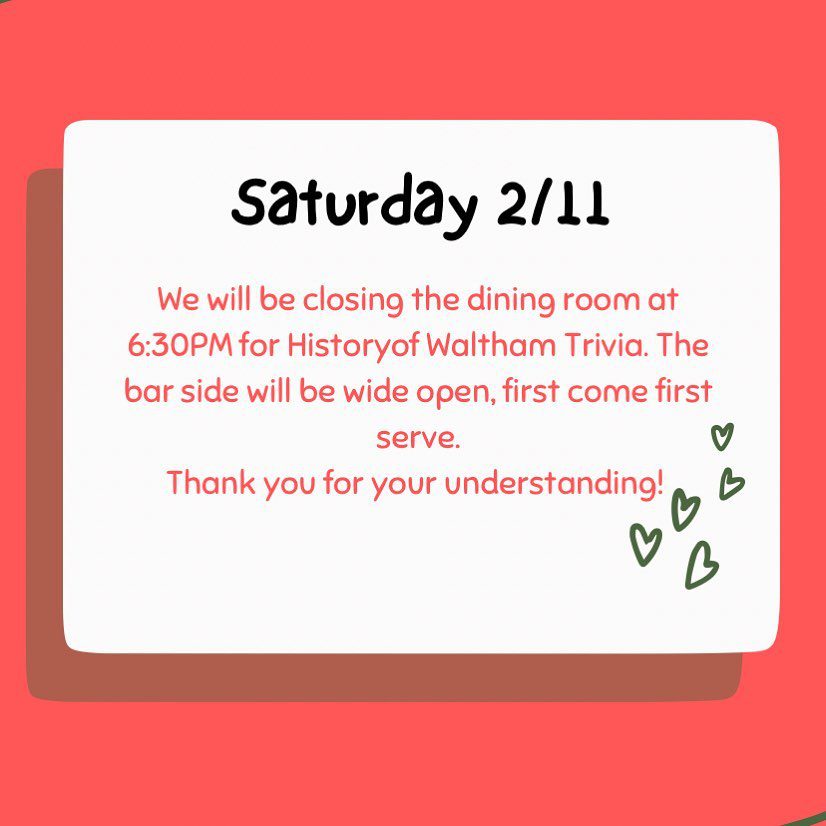 Saturday 2/11

We will be closing the dining room at 6:30PM for Historyof Waltham Trivia. The bar side will be wide open, first come first serve.
Thank you for your understanding!